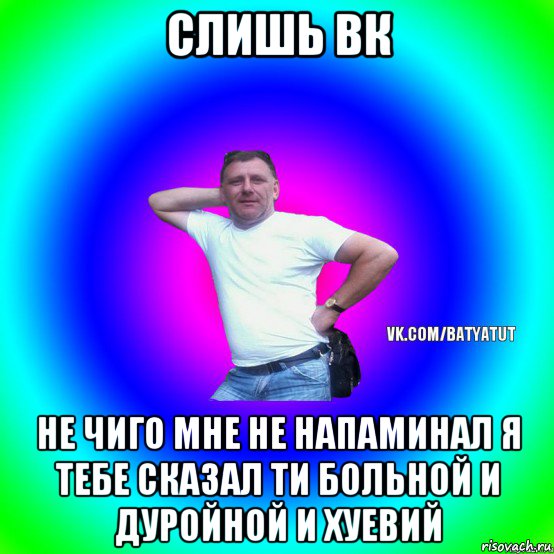 СЛИШЬ ВК

VK.COM/BATYATUT

НЕ ЧИГО МНЕ НЕ НАПАМИНАЛ Я ТЕБЕ СКАЗАЛ ТИ БОЛЬНОЙ И ДУРОЙНОЙ И ХУЕВИЙ

risovach.ru